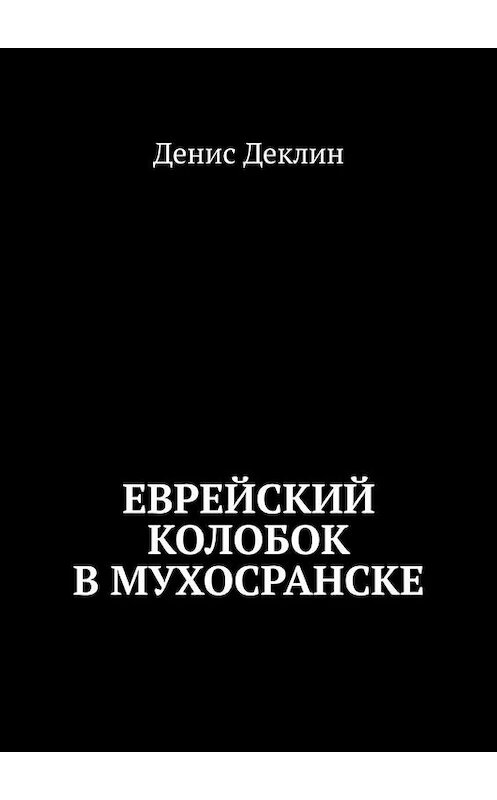 Денис Деклин

ЕВРЕЙСКИЙ КОЛОБОК В МУХОСРАНСКЕ